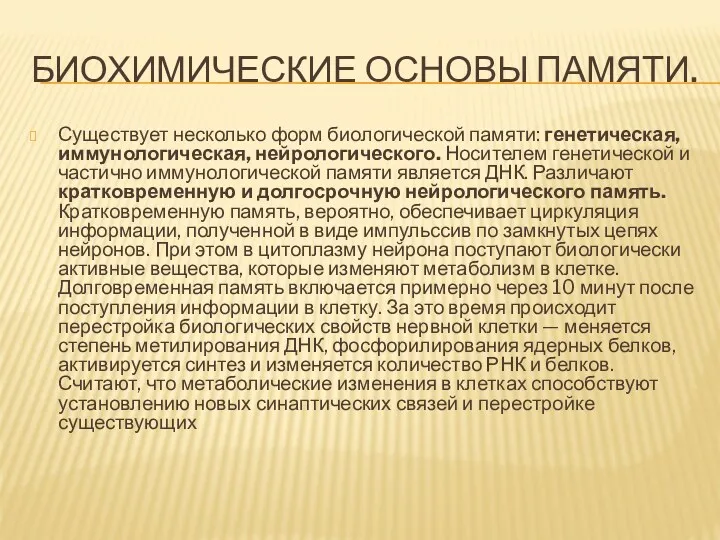 БИОХИМИЧЕСКИЕ ОСНОВЫ ПАМЯТИ.

Существует несколько форм биологической памяти: генетическая, иммунологическая, нейрологического. Носителем генетической и частично иммунологической памяти является ДНК. Различают кратковременную и долгосрочную нейрологического память. Кратковременную память, вероятно, обеспечивает циркуляция информации, полученной в виде импульссив по замкнутых цепях нейронов. При этом в цитоплазму нейрона поступают биологически активные вещества, которые изменяют метаболизм в клетке. Долговременная память включается примерно через 10 минут после поступления информации в клетку. За это время происходит перестройка биологических свойств нервной клетки — меняется степень метилирования ДНК, фосфорилирования ядерных белков, активируется синтез и изменяется количество РНК и белков. Считают, что метаболические изменения в клетках способствуют установлению новых синаптических связей и перестройке существующих